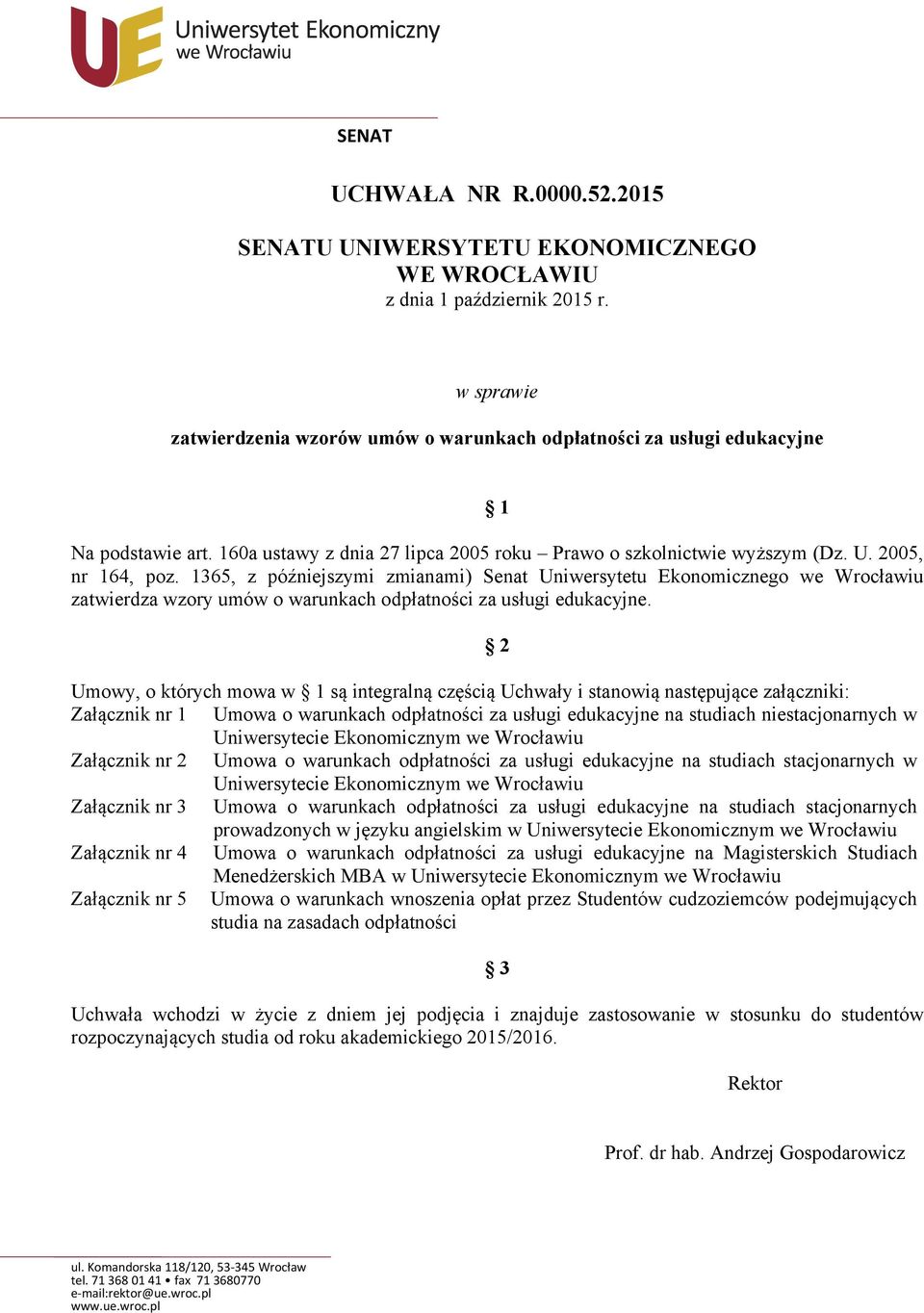 UE Uniwersytet Ekonomiczny we Wrocławiu

SENAT

UCHWAŁA NR R.0000.52.2015

SENATU UNIWERSYTETU EKONOMICZNEGO WE WROCŁAWIU
z dnia 1 październik 2015 r.

w sprawie

zatwierdzenia wzorów umów o warunkach odpłatności za usługi edukacyjne

§ 1

Na podstawie art. 160a ustawy z dnia 27 lipca 2005 roku – Prawo o szkolnictwie wyższym (Dz. U. 2005, nr 164, poz. 1365, z późniejszymi zmianami) Senat Uniwersytetu Ekonomicznego we Wrocławiu zatwierdza wzory umów o warunkach odpłatności za usługi edukacyjne.

§ 2

Umowy, o których mowa w § 1 są integralną częścią Uchwały i stanowią następujące załączniki:
Załącznik nr 1 Umowa o warunkach odpłatności za usługi edukacyjne na studiach niestacjonarnych w Uniwersytecie Ekonomicznym we Wrocławiu
Załącznik nr 2 Umowa o warunkach odpłatności za usługi edukacyjne na studiach stacjonarnych w Uniwersytecie Ekonomicznym we Wrocławiu
Załącznik nr 3 Umowa o warunkach odpłatności za usługi edukacyjne na studiach stacjonarnych prowadzonych w języku angielskim w Uniwersytecie Ekonomicznym we Wrocławiu
Załącznik nr 4 Umowa o warunkach odpłatności za usługi edukacyjne na Magisterskich Studiach Menedżerskich MBA w Uniwersytecie Ekonomicznym we Wrocławiu
Załącznik nr 5 Umowa o warunkach wnoszenia opłat przez Studentów cudzoziemców podejmujących studia na zasadach odpłatności

§ 3

Uchwała wchodzi w życie z dniem jej podjęcia i znajduje zastosowanie w stosunku do studentów rozpoczynających studia od roku akademickiego 2015/2016.

Rektor

Prof. dr hab. Andrzej Gospodarowicz

ul. Komandorska 118/120, 53-345 Wrocław
tel. 71 368 01 41 • fax 71 3680770
e-mail:rektor@ue.wroc.pl
www.ue.wroc.pl